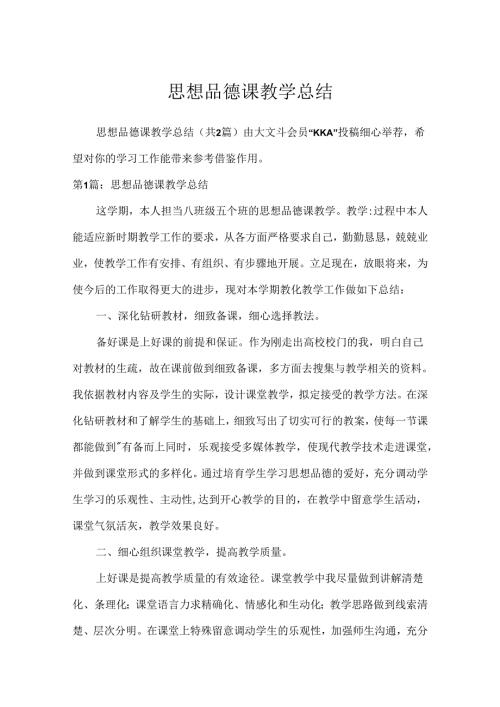 思想品德课教学总结

思想品德课教学总结（共2篇）由大文斗会员“KKA”投稿细心举荐，希望对你的学习工作能带来参考借鉴作用。

第1篇：思想品德课教学总结

这学期，本人担当八班级五个班的思想品德课教学。教学:过程中本人能适应新时期教学工作的要求，从各方面严格要求自己，勤勤恳恳，兢兢业业，使教学工作有安排、有组织、有步骤地开展。立足现在，放眼将来，为使今后的工作取得更大的进步，现对本学期教化教学工作做如下总结：

一、深化钻研教材，细致备课，细心选择教法。

备好课是上好课的前提和保证。作为刚走出高校校门的我，明白自己对教材的生疏，故在课前做到细致备课，多方面去搜集与教学相关的资料。我依据教材内容及学生的实际，设计课堂教学，拟定接受的教学方法。在深化钻研教材和了解学生的基础上，细致写出了切实可行的教案，使每一节课都能做到"有备而上同时，乐观接受多媒体教学，使现代教学技术走进课堂，并做到课堂形式的多样化。通过培育学生学习思想品德的爱好，充分调动学生学习的乐观性、主动性，达到开心教学的目的，在教学中留意学生活动，课堂气氛活灰，教学效果良好。

二、细心组织课堂教学，提高教学质量。

上好课是提高教学质量的有效途径。课堂教学中我尽量做到讲解清楚化、条理化；课堂语言力求精确化、情感化和生动化；教学思路做到线索清楚、层次分明。在课堂上特殊留意调动学生的乐观性，加强师生沟通，充分